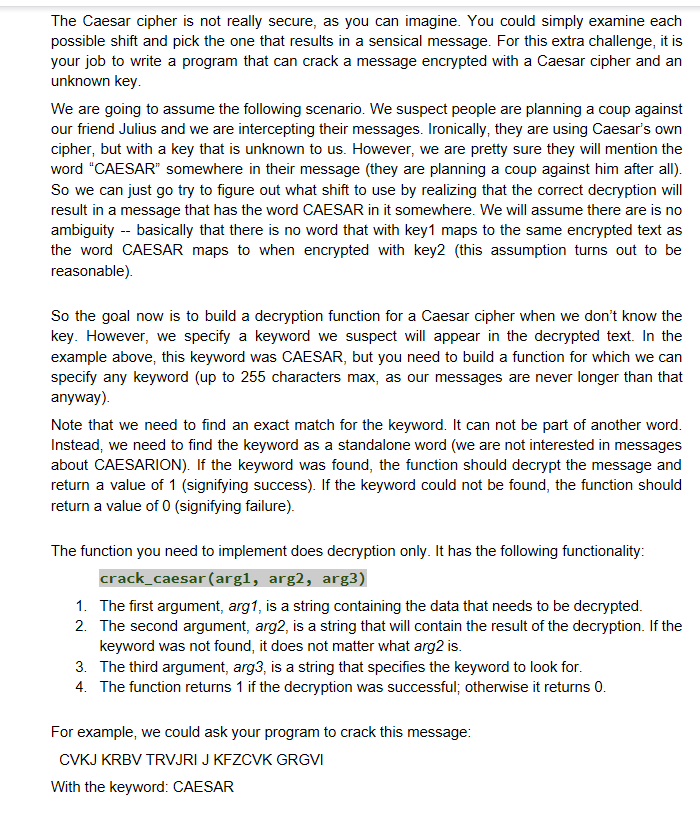 The Caesar cipher is not really secure, as you can imagine. You could simply examine each possible shift and pick the one that results in a sensical message. For this extra challenge, it is your job to write a program that can crack a message encrypted with a Caesar cipher and an unknown key.

We are going to assume the following scenario. We suspect people are planning a coup against our friend Julius and we are intercepting their messages. Ironically, they are using Caesar's own cipher, but with a key that is unknown to us. However, we are pretty sure they will mention the word "CAESAR" somewhere in their message (they are planning a coup against him after all). So we can just go try to figure out what shift to use by realizing that the correct decryption will result in a message that has the word CAESAR in it somewhere. We will assume there are is no ambiguity -- basically that there is no word that with key1 maps to the same encrypted text as the word CAESAR maps to when encrypted with key2 (this assumption turns out to be reasonable).

So the goal now is to build a decryption function for a Caesar cipher when we don't know the key. However, we specify a keyword we suspect will appear in the decrypted text. In the example above, this keyword was CAESAR, but you need to build a function for which we can specify any keyword (up to 255 characters max, as our messages are never longer than that anyway).

Note that we need to find an exact match for the keyword. It can not be part of another word. Instead, we need to find the keyword as a standalone word (we are not interested in messages about CAESARION). If the keyword was found, the function should decrypt the message and return a value of 1 (signifying success). If the keyword could not be found, the function should return a value of 0 (signifying failure).

The function you need to implement does decryption only. It has the following functionality:

crack_caesar(arg1, arg2, arg3)

1. The first argument, arg1, is a string containing the data that needs to be decrypted.
2. The second argument, arg2, is a string that will contain the result of the decryption. If the keyword was not found, it does not matter what arg2 is.
3. The third argument, arg3, is a string that specifies the keyword to look for.
4. The function returns 1 if the decryption was successful; otherwise it returns 0.

For example, we could ask your program to crack this message:

CVKJ KRBV TRVJRI J KFZCVK GRGVI

With the keyword: CAESAR